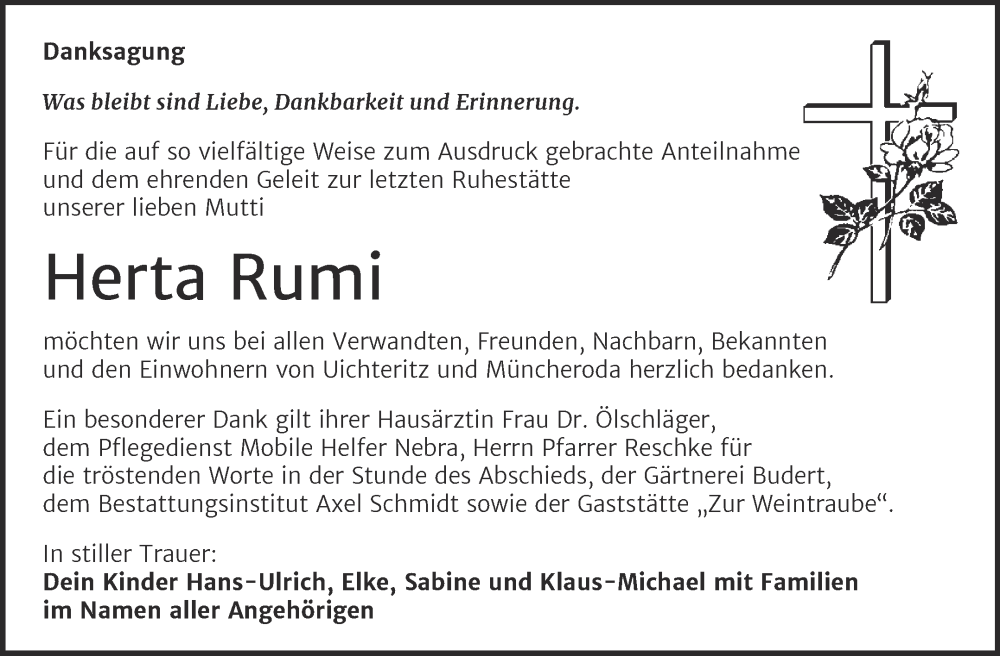 Danksagung

Was bleibt sind Liebe, Dankbarkeit und Erinnerung.

Für die auf so vielfältige Weise zum Ausdruck gebrachte Anteilnahme und dem ehrenden Geleit zur letzten Ruhestätte unserer lieben Mutti

Herta Rumi

möchten wir uns bei allen Verwandten, Freunden, Nachbarn, Bekannten und den Einwohnern von Uichteritz und Müncheroda herzlich bedanken.

Ein besonderer Dank gilt ihrer Hausärztin Frau Dr. Ölschläger, dem Pflegedienst Mobile Helfer Nebra, Herrn Pfarrer Reschke für die tröstenden Worte in der Stunde des Abschieds, der Gärtnerei Budert, dem Bestattungsinstitut Axel Schmidt sowie der Gaststätte „Zur Weintraube“.

In stiller Trauer:
Dein Kinder Hans-Ulrich, Elke, Sabine und Klaus-Michael mit Familien im Namen aller Angehörigen